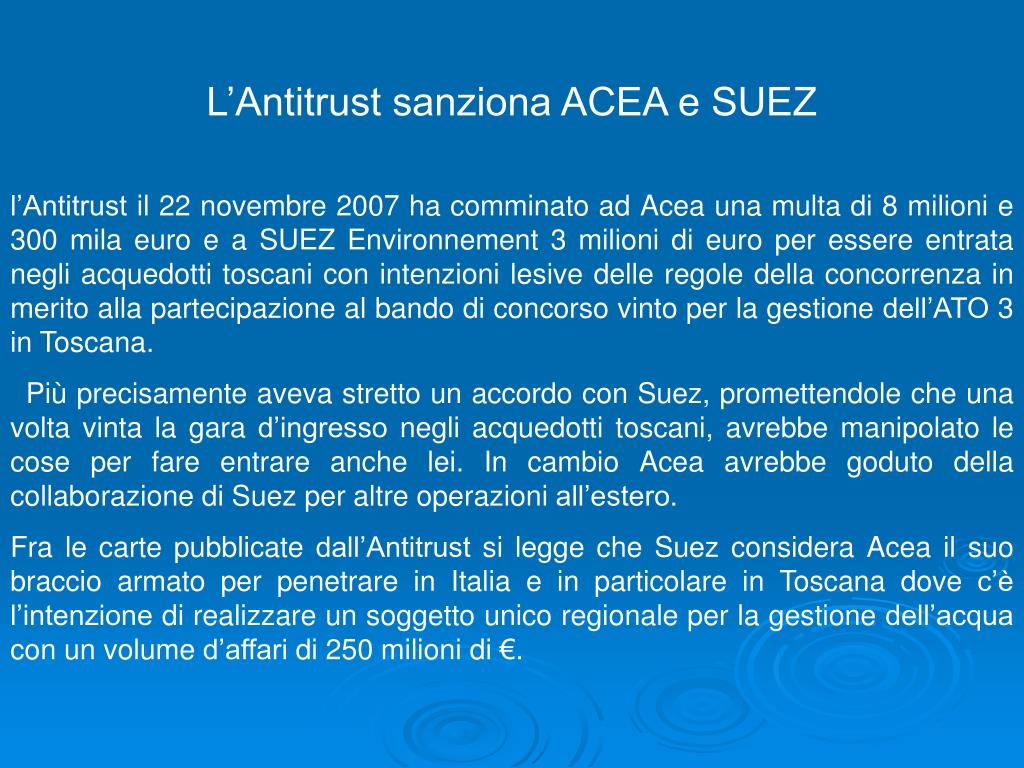 L’Antitrust sanziona ACEA e SUEZ

l’Antitrust il 22 novembre 2007 ha comminato ad Acea una multa di 8 milioni e 300 mila euro e a SUEZ Environnement 3 milioni di euro per essere entrata negli acquedotti toscani con intenzioni lesive delle regole della concorrenza in merito alla partecipazione al bando di concorso vinto per la gestione dell’ATO 3 in Toscana.

Più precisamente aveva stretto un accordo con Suez, promettendole che una volta vinta la gara d’ingresso negli acquedotti toscani, avrebbe manipolato le cose per fare entrare anche lei. In cambio Acea avrebbe goduto della collaborazione di Suez per altre operazioni all’estero.

Fra le carte pubblicate dall’Antitrust si legge che Suez considera Acea il suo braccio armato per penetrare in Italia e in particolare in Toscana dove c’è l’intenzione di realizzare un soggetto unico regionale per la gestione dell’acqua con un volume d’affari di 250 milioni di €.